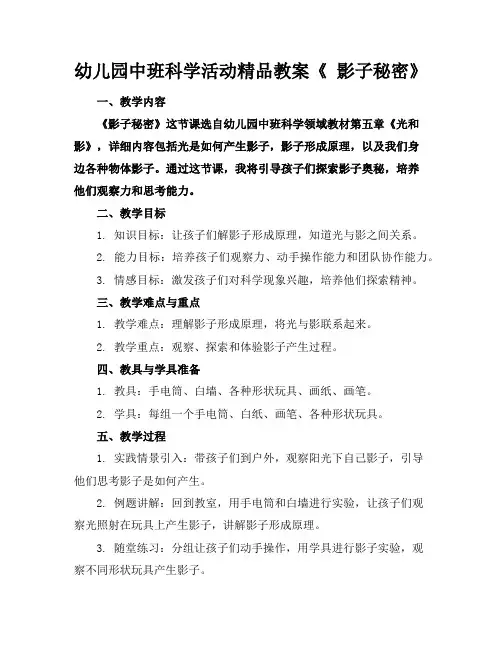 幼儿园中班科学活动精品教案《 影子秘密》

一、教学内容

《影子秘密》这节课选自幼儿园中班科学领域教材第五章《光和影》，详细内容包括光是如何产生影子，影子形成原理，以及我们身边各种物体影子。通过这节课，我将引导孩子们探索影子奥秘，培养他们观察力和思考能力。

二、教学目标

1. 知识目标：让孩子们解影子形成原理，知道光与影之间关系。

2. 能力目标：培养孩子们观察力、动手操作能力和团队协作能力。

3. 情感目标：激发孩子们对科学现象兴趣，培养他们探索精神。

三、教学难点与重点

1. 教学难点：理解影子形成原理，将光与影联系起来。

2. 教学重点：观察、探索和体验影子产生过程。

四、教具与学具准备

1. 教具：手电筒、白墙、各种形状玩具、画纸、画笔。

2. 学具：每组一个手电筒、白纸、画笔、各种形状玩具。

五、教学过程

1. 实践情景引入：带孩子们到户外，观察阳光下自己影子，引导他们思考影子是如何产生。

2. 例题讲解：回到教室，用手电筒和白墙进行实验，让孩子们观察光照射在玩具上产生影子，讲解影子形成原理。

3. 随堂练习：分组让孩子们动手操作，用学具进行影子实验，观察不同形状玩具产生影子。